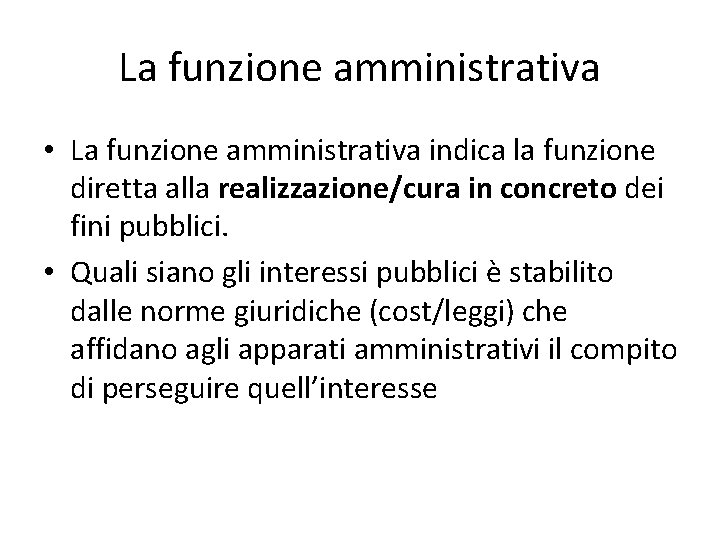 La funzione amministrativa

• La funzione amministrativa indica la funzione diretta alla realizzazione/cura in concreto dei fini pubblici.

• Quali siano gli interessi pubblici è stabilito dalle norme giuridiche (cost/leggi) che affidano agli apparati amministrativi il compito di perseguire quell'interesse